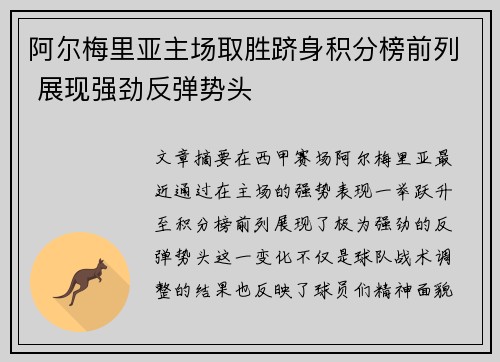 阿尔梅里亚主场取胜跻身积分榜前列 展现强劲反弹势头

文章摘要在西甲赛场阿尔梅里亚最近通过在主场的强势表现一举跃升至积分榜前列展现了极为强劲的反弹势头这一变化不仅是球队战术调整的结果也反映了球员们精神面貌